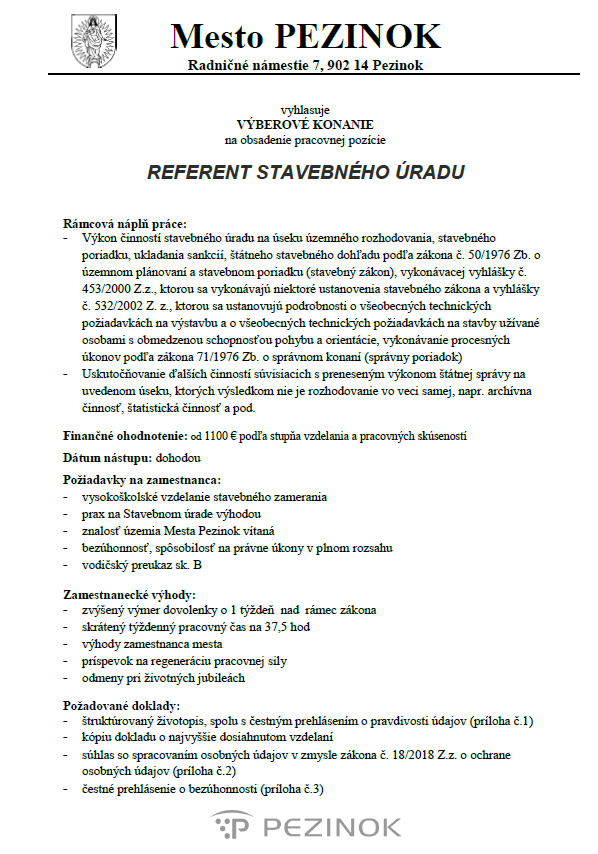 Mesto PEZINOK
Radničné námestie 7, 902 14 Pezinok

vyhlasuje
VÝBEROVÉ KONANIE
na obsadenie pracovnej pozície

REFERENT STAVEBNÉHO ÚRADU

Rámcová náplň práce:
- Výkon činností stavebného úradu na úseku územného rozhodovania, stavebného poriadku, ukladania sankcií, štátneho stavebného dohľadu podľa zákona č. 50/1976 Zb. o územnom plánovaní a stavebnom poriadku (stavebný zákon), vykonávacej vyhlášky č. 453/2000 Z.z., ktorou sa vykonávajú niektoré ustanovenia stavebného zákona a vyhlášky č. 532/2002 Z. z., ktorou sa ustanovujú podrobnosti o všeobecných technických požiadavkách na výstavbu a o všeobecných technických požiadavkách na stavby užívané osobami s obmedzenou schopnosťou pohybu a orientácie, vykonávanie procesných úkonov podľa zákona 71/1976 Zb. o správnom konaní (správny poriadok)
- Uskutočňovanie ďalších činností súvisiacich s preneseným výkonom štátnej správy na uvedenom úseku, ktorých výsledkom nie je rozhodovanie vo veci samej, napr. archívna činnosť, štatistická činnosť a pod.

Finančné ohodnotenie: od 1100 € podľa stupňa vzdelania a pracovných skúseností

Dátum nástupu: dohodou

Požiadavky na zamestnanca:
- vysokoškolské vzdelanie stavebného zamerania
- prax na Stavebnom úrade výhodou
- znalosť územia Mesta Pezinok vítaná
- bezúhonnosť, spôsobilosť na právne úkony v plnom rozsahu
- vodičský preukaz sk. B

Zamestnanecké výhody:
- zvýšený výmer dovolenky o 1 týždeň nad rámec zákona
- skrátený týždenný pracovný čas na 37,5 hod
- výhody zamestnanca mesta
- príspevok na regeneráciu pracovnej sily
- odmeny pri životných jubileách

Požadované doklady:
- štruktúrovaný životopis, spolu s čestným prehlásením o pravdivosti údajov (príloha č.1)
- kópiu dokladu o najvyššie dosiahnutom vzdelaní
- súhlas so spracovaním osobných údajov v zmysle zákona č. 18/2018 Z.z. o ochrane osobných údajov (príloha č.2)
- čestné prehlásenie o bezúhonnosti (príloha č.3)

PEZINOK